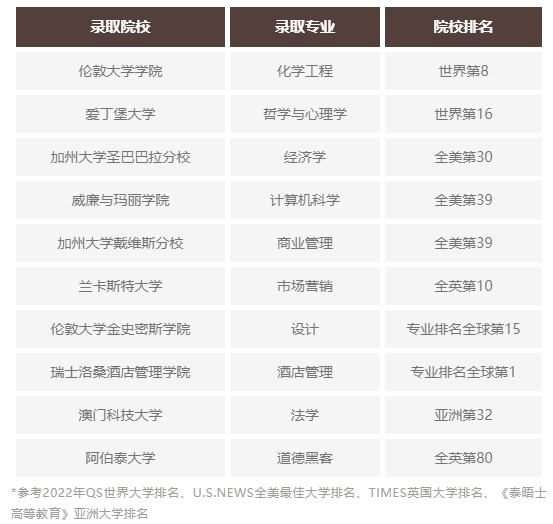 | 录取院校 | 录取专业 | 院校排名 |
|---|---|---|
| 伦敦大学学院 | 化学工程 | 世界第8 |
| 爱丁堡大学 | 哲学与心理学 | 世界第16 |
| 加州大学圣巴巴拉分校 | 经济学 | 全美第30 |
| 威廉与玛丽学院 | 计算机科学 | 全美第39 |
| 加州大学戴维斯分校 | 商业管理 | 全美第39 |
| 兰卡斯特大学 | 市场营销 | 全英第10 |
| 伦敦大学金史密斯学院 | 设计 | 专业排名全球第15 |
| 瑞士洛桑酒店管理学院 | 酒店管理 | 专业排名全球第1 |
| 澳门科技大学 | 法学 | 亚洲第32 |
| 阿伯泰大学 | 道德黑客 | 全英第80 |

*参考2022年QS世界大学排名、U.S.NEWS全美最佳大学排名、TIMES英国大学排名、《泰晤士高等教育》亚洲大学排名